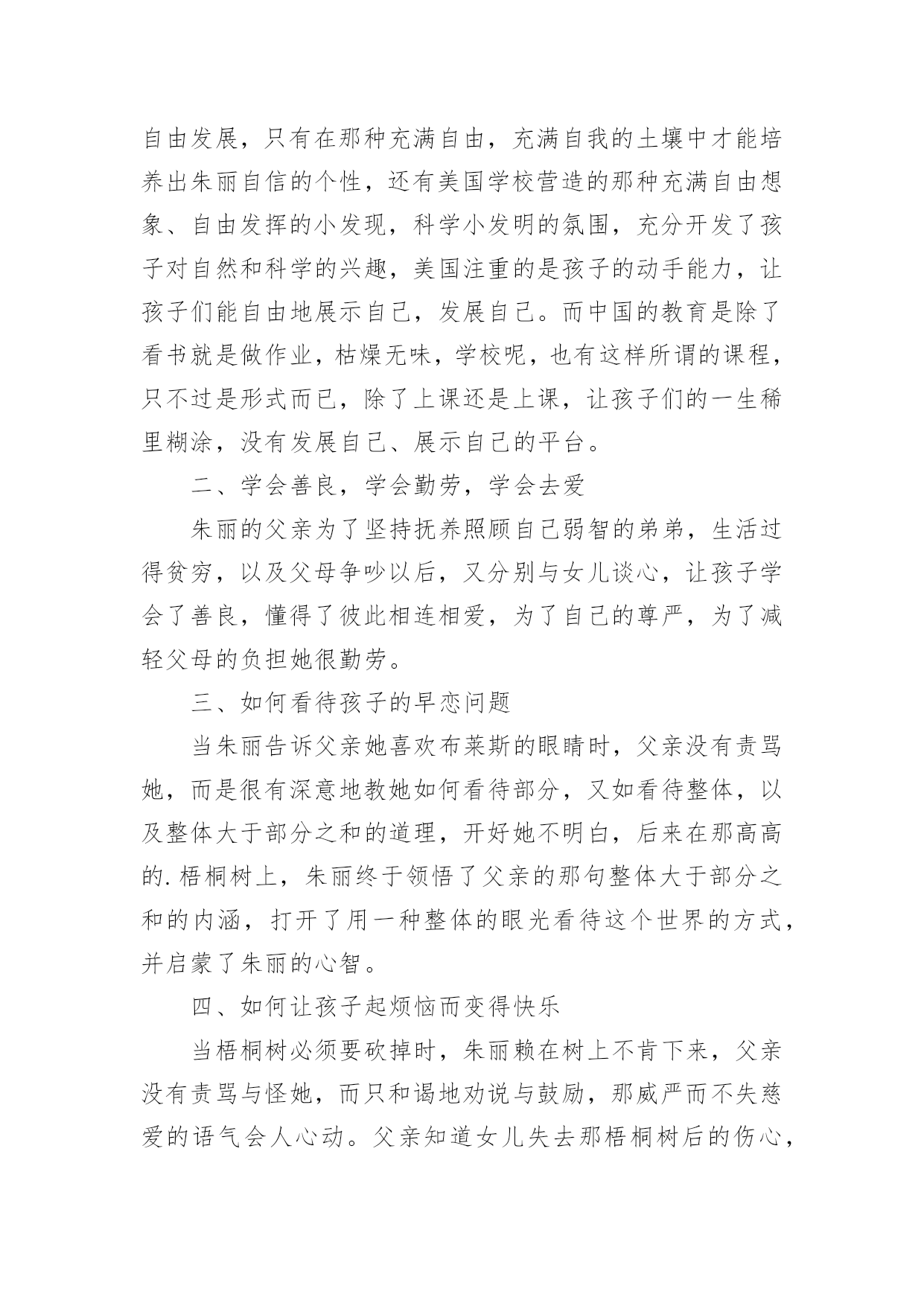 自由发展，只有在那种充满自由，充满自我的土壤中才能培养出朱丽自信的个性，还有美国学校营造的那种充满自由想象、自由发挥的小发现，科学小发明的氛围，充分开发了孩子对自然和科学的兴趣，美国注重的是孩子的动手能力，让孩子们能自由地展示自己，发展自己。而中国的教育是除了看书就是做作业，枯燥无味，学校呢，也有这样所谓的课程，只不过是形式而已，除了上课还是上课，让孩子们的一生稀里糊涂，没有发展自己、展示自己的平台。

二、学会善良，学会勤劳，学会去爱

朱丽的父亲为了坚持抚养照顾自己弱智的弟弟，生活过得贫穷，以及父母争吵以后，又分别与女儿谈心，让孩子学会了善良，懂得了彼此相连相爱，为了自己的尊严，为了减轻父母的负担她很勤劳。

三、如何看待孩子的早恋问题

当朱丽告诉父亲她喜欢布莱斯的眼睛时，父亲没有责骂她，而是很有深意地教她如何看待部分，又如看待整体，以及整体大于部分之和的道理，开好她不明白，后来在那高高的.梧桐树上，朱丽终于领悟了父亲的那句整体大于部分之和的内涵，打开了用一种整体的眼光看待这个世界的方式，并启蒙了朱丽的心智。

四、如何让孩子起烦恼而变得快乐

当梧桐树必须要砍掉时，朱丽赖在树上不肯下来，父亲没有责骂与怪她，而只和谒地劝说与鼓励，那威严而不失慈爱的语气会人心动。父亲知道女儿失去那梧桐树后的伤心，